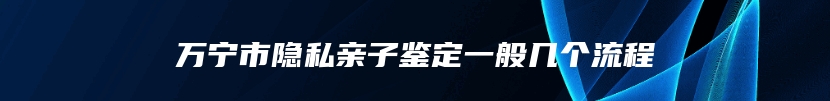 万宁市隐私亲子鉴定一般几个流程